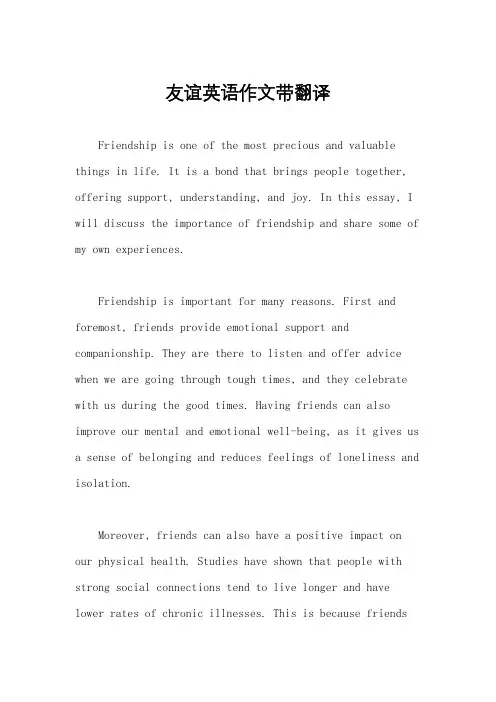 友谊英语作文带翻译

Friendship is one of the most precious and valuable things in life. It is a bond that brings people together, offering support, understanding, and joy. In this essay, I will discuss the importance of friendship and share some of my own experiences.

Friendship is important for many reasons. First and foremost, friends provide emotional support and companionship. They are there to listen and offer advice when we are going through tough times, and they celebrate with us during the good times. Having friends can also improve our mental and emotional well-being, as it gives us a sense of belonging and reduces feelings of loneliness and isolation.

Moreover, friends can also have a positive impact on our physical health. Studies have shown that people with strong social connections tend to live longer and have lower rates of chronic illnesses. This is because friends